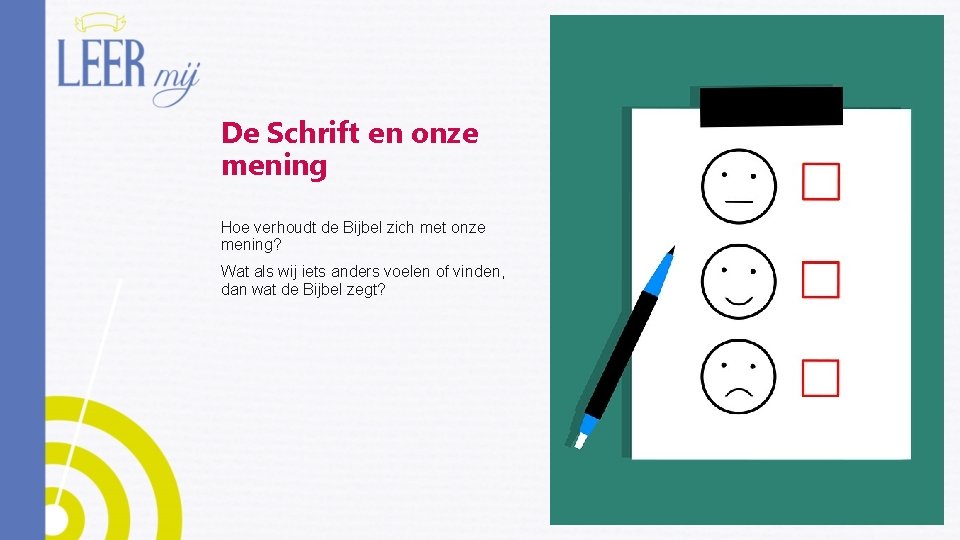 LEER mij

De Schrift en onze mening

Hoe verhoudt de Bijbel zich met onze mening?

Wat als wij iets anders voelen of vinden, dan wat de Bijbel zegt?